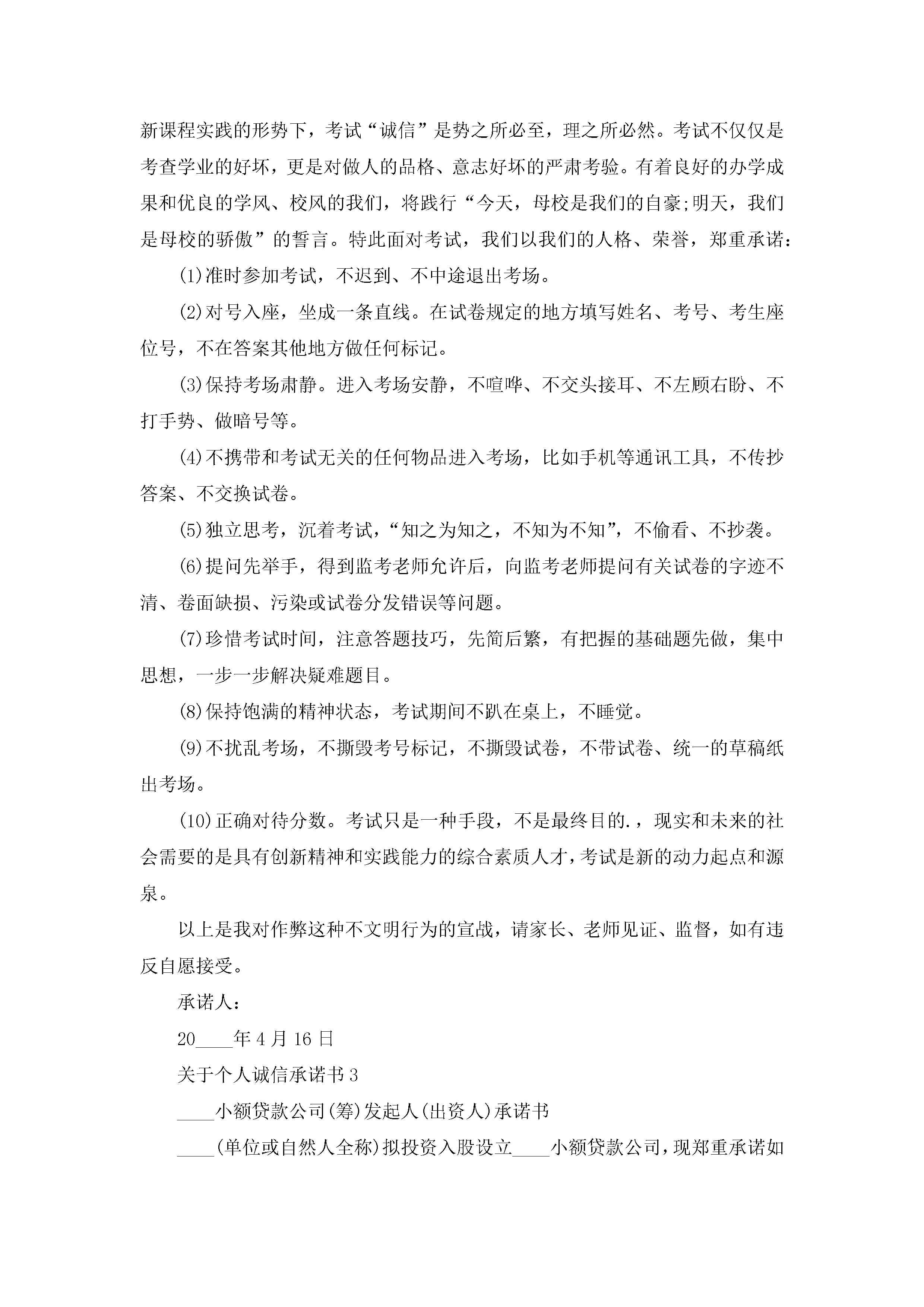 新课程实践的形势下，考试“诚信”是势之所必至，理之所必然。考试不仅仅是考查学业的好坏，更是对做人的品格、意志好坏的严肃考验。有着良好的办学成果和优良的学风、校风的我们，将践行“今天，母校是我们的自豪;明天，我们是母校的骄傲”的誓言。特此面对考试，我们以我们的人格、荣誉，郑重承诺：

(1)准时参加考试，不迟到、不中途退出考场。

(2)对号入座，坐成一条直线。在试卷规定的地方填写姓名、考号、考生座位号，不在答案其他地方做任何标记。

(3)保持考场肃静。进入考场安静，不喧哗、不交头接耳、不左顾右盼、不打手势、做暗号等。

(4)不携带和考试无关的任何物品进入考场，比如手机等通讯工具，不传抄答案、不交换试卷。

(5)独立思考，沉着考试，“知之为知之，不知为不知”，不偷看、不抄袭。

(6)提问先举手，得到监考老师允许后，向监考老师提问有关试卷的字迹不清、卷面缺损、污染或试卷分发错误等问题。

(7)珍惜考试时间，注意答题技巧，先简后繁，有把握的基础题先做，集中思想，一步一步解决疑难题目。

(8)保持饱满的精神状态，考试期间不趴在桌上，不睡觉。

(9)不扰乱考场，不撕毁考号标记，不撕毁试卷，不带试卷、统一的草稿纸出考场。

(10)正确对待分数。考试只是一种手段，不是最终目的.，现实和未来的社会需要的是具有创新精神和实践能力的综合素质人才，考试是新的动力起点和源泉。

以上是我对作弊这种不文明行为的宣战，请家长、老师见证、监督，如有违反自愿接受。

承诺人：

20____年4月16日

关于个人诚信承诺书3

____小额贷款公司(筹)发起人(出资人)承诺书

____(单位或自然人全称)拟投资入股设立____小额贷款公司，现郑重承诺如